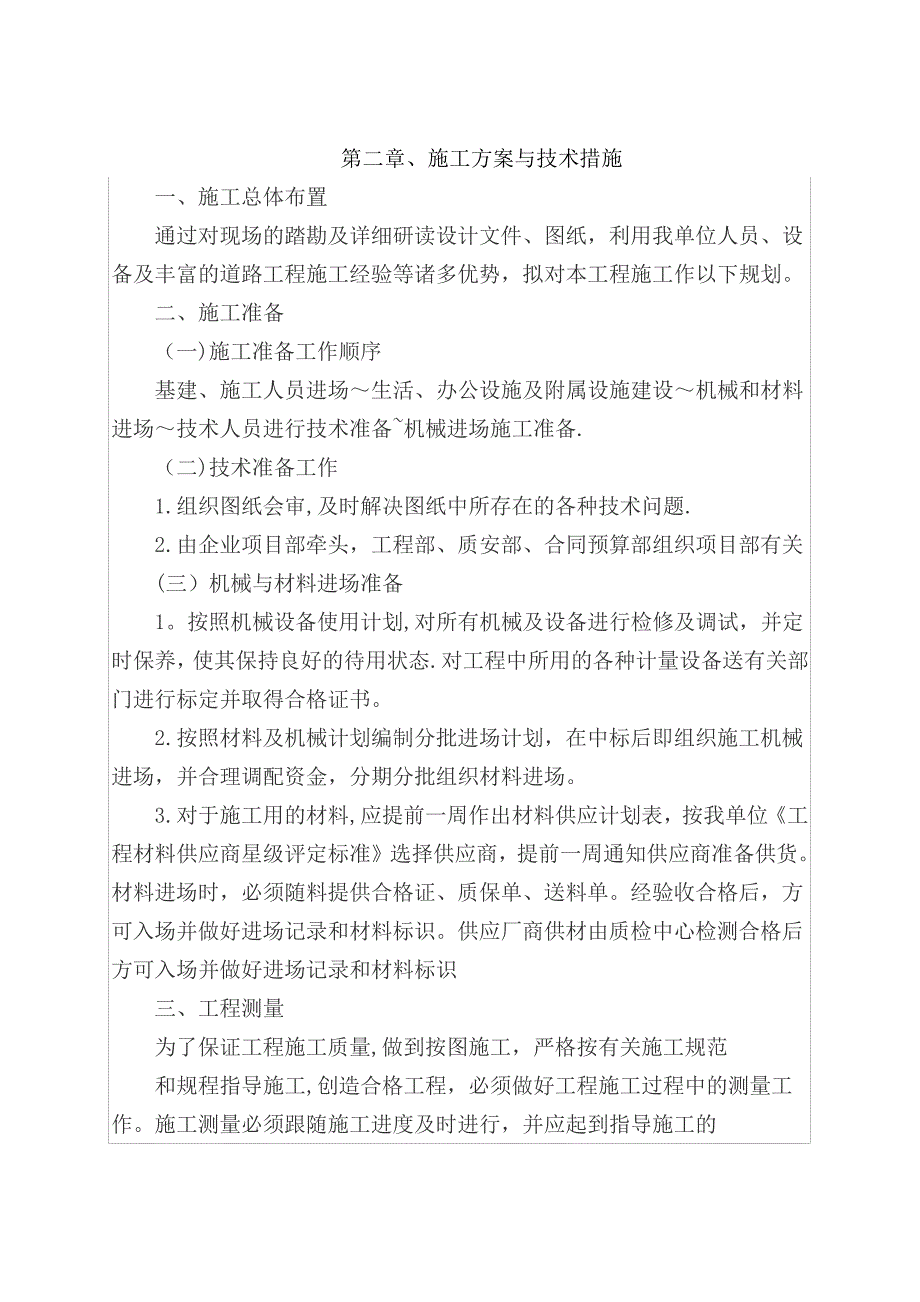 第二章、施工方案与技术措施

一、施工总体布置

通过对现场的踏勘及详细研读设计文件、图纸，利用我单位人员、设备及丰富的道路工程施工经验等诸多优势，拟对本工程施工作以下规划。

二、施工准备

（一)施工准备工作顺序

基建、施工人员进场～生活、办公设施及附属设施建设～机械和材料进场～技术人员进行技术准备~机械进场施工准备.

（二)技术准备工作

1.组织图纸会审,及时解决图纸中所存在的各种技术问题.

2.由企业项目部牵头，工程部、质安部、合同预算部组织项目部有关

（三）机械与材料进场准备

1。按照机械设备使用计划,对所有机械及设备进行检修及调试，并定时保养，使其保持良好的待用状态.对工程中所用的各种计量设备送有关部门进行标定并取得合格证书。

2.按照材料及机械计划编制分批进场计划，在中标后即组织施工机械进场，并合理调配资金，分期分批组织材料进场。

3.对于施工用的材料,应提前一周作出材料供应计划表，按我单位《工程材料供应商星级评定标准》选择供应商，提前一周通知供应商准备供货。材料进场时，必须随料提供合格证、质保单、送料单。经验收合格后，方可入场并做好进场记录和材料标识。供应厂商供材由质检中心检测合格后方可入场并做好进场记录和材料标识

三、工程测量

为了保证工程施工质量,做到按图施工，严格按有关施工规范

和规程指导施工,创造合格工程，必须做好工程施工过程中的测量工作。施工测量必须跟随施工进度及时进行，并应起到指导施工的